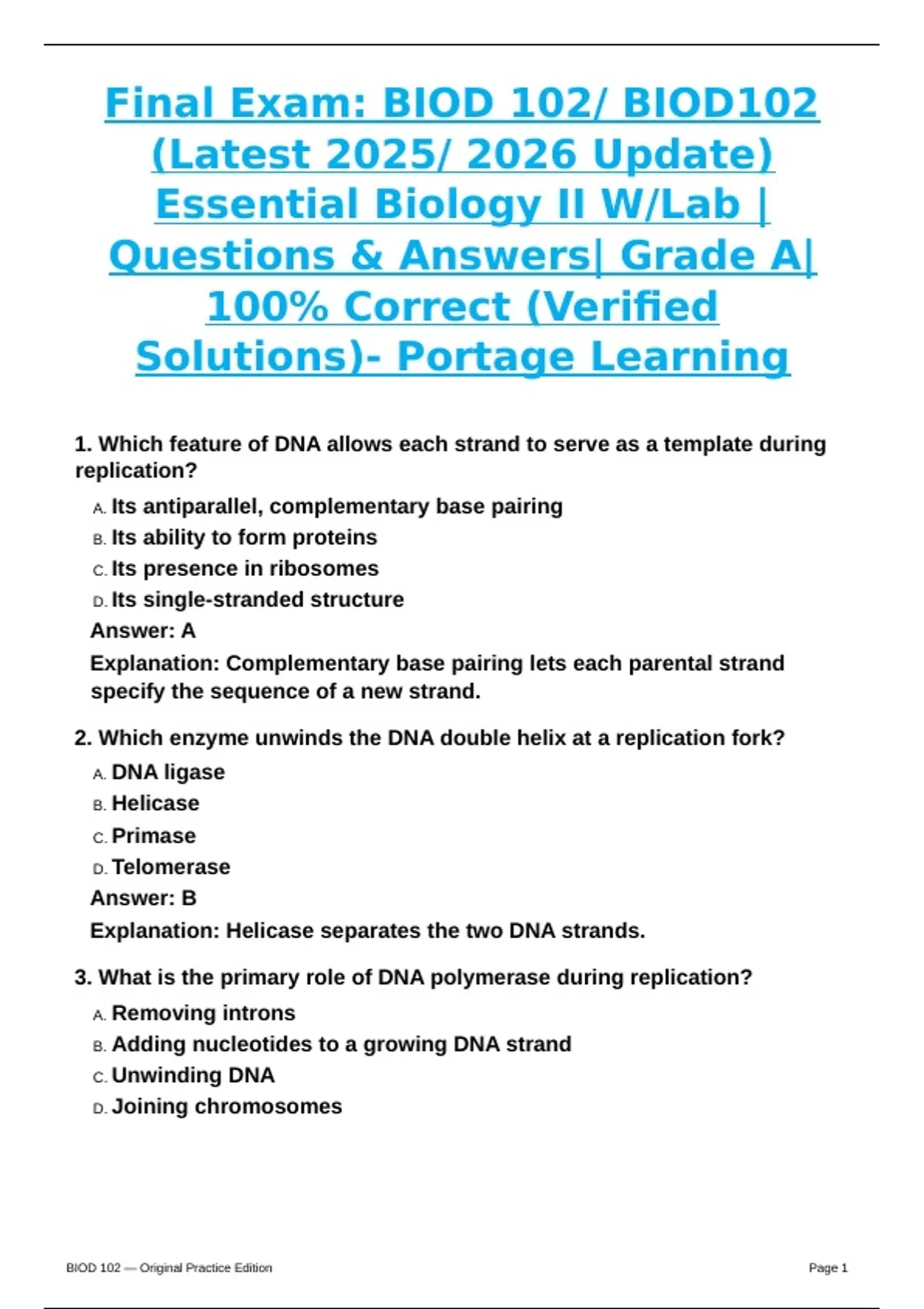 Final Exam: BIOD 102/ BIOD102 (Latest 2025/ 2026 Update) Essential Biology II W/Lab | Questions & Answers| Grade A| 100% Correct (Verified Solutions)- Portage Learning

1. Which feature of DNA allows each strand to serve as a template during replication?

A. Its antiparallel, complementary base pairing
B. Its ability to form proteins
C. Its presence in ribosomes
D. Its single-stranded structure

Answer: A

Explanation: Complementary base pairing lets each parental strand specify the sequence of a new strand.

2. Which enzyme unwinds the DNA double helix at a replication fork?

A. DNA ligase
B. Helicase
C. Primase
D. Telomerase

Answer: B

Explanation: Helicase separates the two DNA strands.

3. What is the primary role of DNA polymerase during replication?

A. Removing introns
B. Adding nucleotides to a growing DNA strand
C. Unwinding DNA
D. Joining chromosomes

BIOD 102 — Original Practice Edition

Page 1